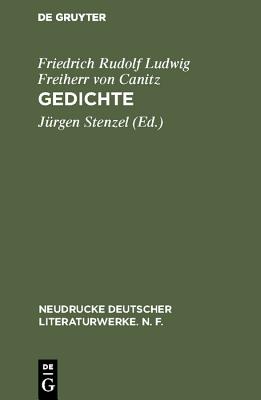 DE GRUYTER

Friedrich Rudolf Ludwig Freiherr von Canitz

GEDICHTE

Jürgen Stenzel (Ed.)

NEUDRUCKE DEUTSCHER LITERATURWERKE. N. F.

DE G